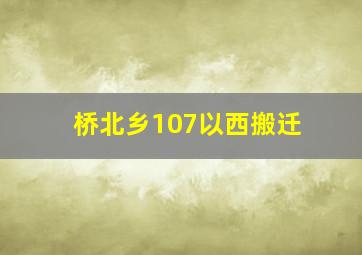 桥北乡107以西搬迁